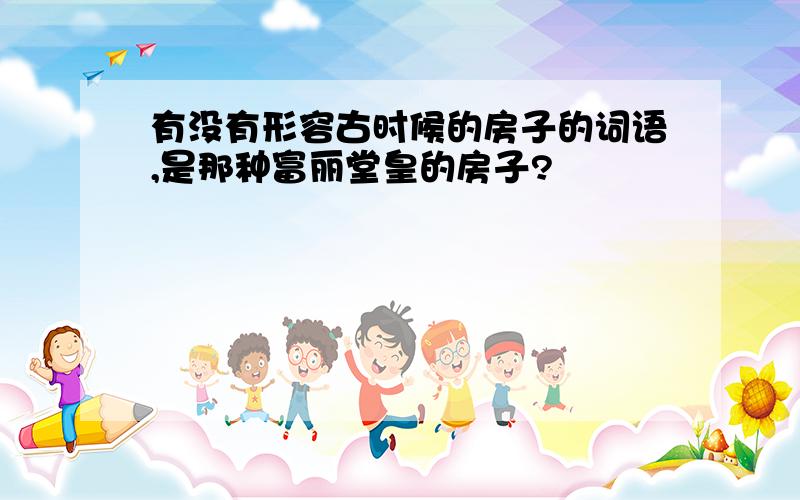 有没有形容古时候的房子的词语,是那种富丽堂皇的房子?